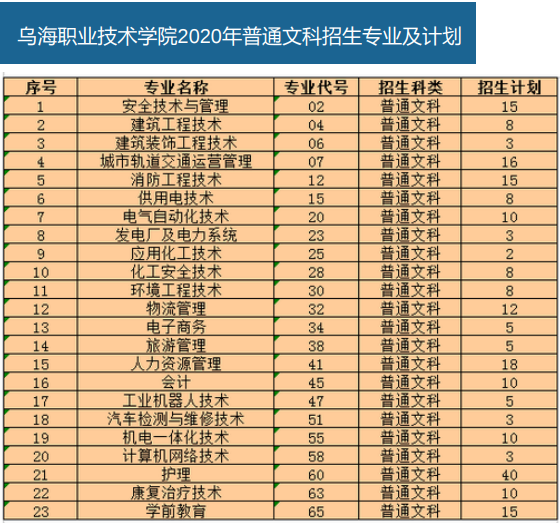 乌海职业技术学院2020年普通文科招生专业及计划

| 序号 | 专业名称 | 专业代号 | 招生科类 | 招生计划 |
|---|---|---|---|---|
| 1 | 安全技术与管理 | 02 | 普通文科 | 15 |
| 2 | 建筑工程技术 | 04 | 普通文科 | 8 |
| 3 | 建筑装饰工程技术 | 06 | 普通文科 | 3 |
| 4 | 城市轨道交通运营管理 | 07 | 普通文科 | 16 |
| 5 | 消防工程技术 | 12 | 普通文科 | 15 |
| 6 | 供用电技术 | 15 | 普通文科 | 8 |
| 7 | 电气自动化技术 | 20 | 普通文科 | 10 |
| 8 | 发电厂及电力系统 | 23 | 普通文科 | 3 |
| 9 | 应用化工技术 | 25 | 普通文科 | 2 |
| 10 | 化工安全技术 | 28 | 普通文科 | 8 |
| 11 | 环境工程技术 | 30 | 普通文科 | 8 |
| 12 | 物流管理 | 32 | 普通文科 | 12 |
| 13 | 电子商务 | 34 | 普通文科 | 5 |
| 14 | 旅游管理 | 38 | 普通文科 | 5 |
| 15 | 人力资源管理 | 41 | 普通文科 | 18 |
| 16 | 会计 | 45 | 普通文科 | 10 |
| 17 | 工业机器人技术 | 47 | 普通文科 | 5 |
| 18 | 汽车检测与维修技术 | 51 | 普通文科 | 3 |
| 19 | 机电一体化技术 | 55 | 普通文科 | 10 |
| 20 | 计算机网络技术 | 58 | 普通文科 | 3 |
| 21 | 护理 | 60 | 普通文科 | 40 |
| 22 | 康复治疗技术 | 63 | 普通文科 | 10 |
| 23 | 学前教育 | 65 | 普通文科 | 15 |